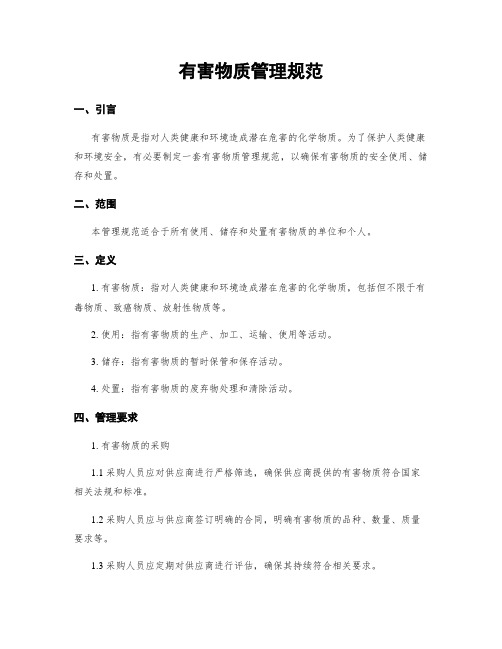 有害物质管理规范

一、引言

有害物质是指对人类健康和环境造成潜在危害的化学物质。为了保护人类健康和环境安全，有必要制定一套有害物质管理规范，以确保有害物质的安全使用、储存和处置。

二、范围

本管理规范适合于所有使用、储存和处置有害物质的单位和个人。

三、定义

1. 有害物质：指对人类健康和环境造成潜在危害的化学物质，包括但不限于有毒物质、致癌物质、放射性物质等。

2. 使用：指有害物质的生产、加工、运输、使用等活动。

3. 储存：指有害物质的暂时保管和保存活动。

4. 处置：指有害物质的废弃物处理和清除活动。

四、管理要求

1. 有害物质的采购

1.1 采购人员应对供应商进行严格筛选，确保供应商提供的有害物质符合国家相关法规和标准。

1.2 采购人员应与供应商签订明确的合同，明确有害物质的品种、数量、质量要求等。

1.3 采购人员应定期对供应商进行评估，确保其持续符合相关要求。